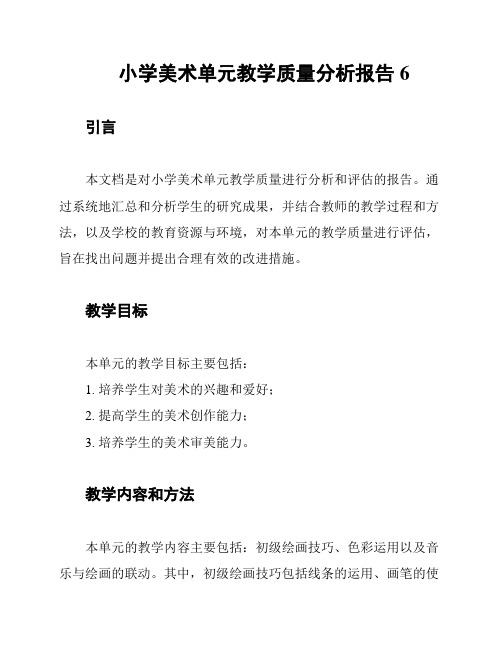 小学美术单元教学质量分析报告 6

引言

本文档是对小学美术单元教学质量进行分析和评估的报告。通过系统地汇总和分析学生的研究成果，并结合教师的教学过程和方法，以及学校的教育资源与环境，对本单元的教学质量进行评估，旨在找出问题并提出合理有效的改进措施。

教学目标

本单元的教学目标主要包括：

1. 培养学生对美术的兴趣和爱好；

2. 提高学生的美术创作能力；

3. 培养学生的美术审美能力。

教学内容和方法

本单元的教学内容主要包括：初级绘画技巧、色彩运用以及音乐与绘画的联动。其中，初级绘画技巧包括线条的运用、画笔的使